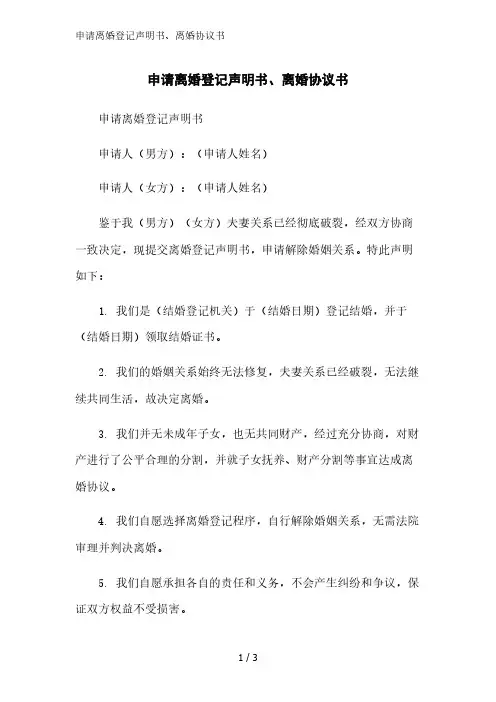 申请离婚登记声明书、离婚协议书

申请离婚登记声明书、离婚协议书

申请离婚登记声明书

申请人（男方）：（申请人姓名）

申请人（女方）：（申请人姓名）

鉴于我（男方）（女方）夫妻关系已经彻底破裂，经双方协商一致决定，现提交离婚登记声明书，申请解除婚姻关系。特此声明如下：

1. 我们是（结婚登记机关）于（结婚日期）登记结婚，并于（结婚日期）领取结婚证书。

2. 我们的婚姻关系始终无法修复，夫妻关系已经破裂，无法继续共同生活，故决定离婚。

3. 我们并无未成年子女，也无共同财产，经过充分协商，对财产进行了公平合理的分割，并就子女抚养、财产分割等事宜达成离婚协议。

4. 我们自愿选择离婚登记程序，自行解除婚姻关系，无需法院审理并判决离婚。

5. 我们自愿承担各自的责任和义务，不会产生纠纷和争议，保证双方权益不受损害。

1 / 3